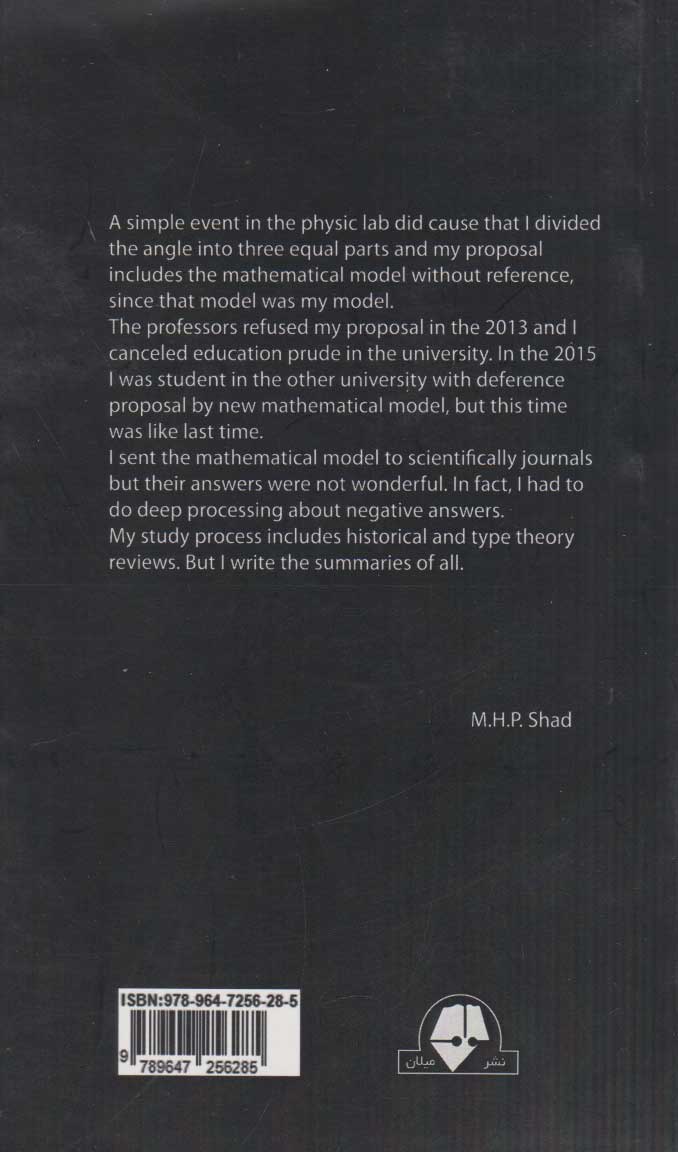 A simple event in the physic lab did cause that I divided the angle into three equal parts and my proposal includes the mathematical model without reference, since that model was my model.
The professors refused my proposal in the 2013 and I canceled education prude in the university. In the 2015 I was student in the other university with deference proposal by new mathematical model, but this time was like last time.
I sent the mathematical model to scientifically journals but their answers were not wonderful. In fact, I had to do deep processing about negative answers.
My study process includes historical and type theory reviews. But I write the summaries of all.

M.H.P. Shad

ISBN:978-964-7256-28-5
9 789647 256285

نشر میان